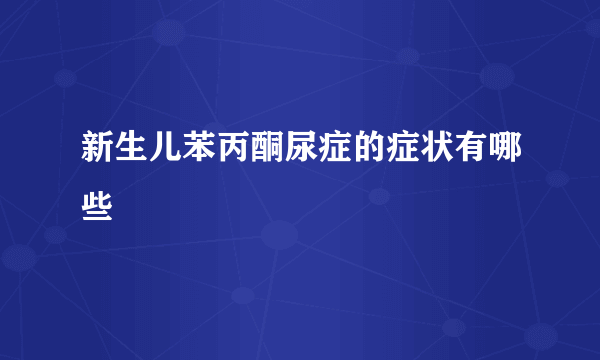 新生儿苯丙酮尿症的症状有哪些